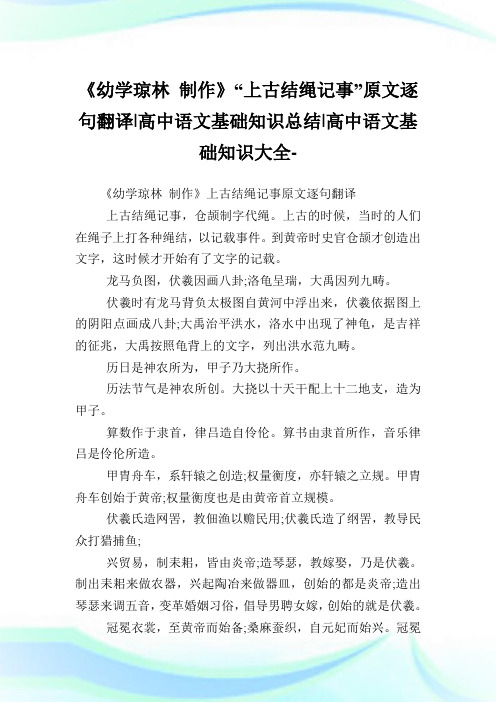 《幼学琼林 制作》“上古结绳记事”原文逐句翻译|高中语文基础知识总结|高中语文基础知识大全-

《幼学琼林 制作》上古结绳记事原文逐句翻译

上古结绳记事，仓颉制字代绳。上古的时候，当时的人们在绳子上打各种绳结，以记载事件。到黄帝时史官仓颉才创造出文字，这时候才开始有了文字的记载。

龙马负图，伏羲因画八卦;洛龟呈瑞，大禹因列九畴。

伏羲时有龙马背负太极图自黄河中浮出来，伏羲依据图上的阴阳点画成八卦;大禹治平洪水，洛水中出现了神龟，是吉祥的征兆，大禹按照龟背上的文字，列出洪水范九畴。

历日是神农所为，甲子乃大挠所作。

历法节气是神农所创。大挠以十天干配上十二地支，造为甲子。

算数作于隶首，律吕造自伶伦。算书由隶首所作，音乐律吕是伶伦所造。

甲胄舟车，系轩辕之创造;权量衡度，亦轩辕之立规。甲胄舟车创始于黄帝;权量衡度也是由黄帝首立规模。

伏羲氏造网罟，教佃渔以赡民用;伏羲氏造了纲罟，教导民众打猎捕鱼;

兴贸易，制耒耜，皆由炎帝;造琴瑟，教嫁娶，乃是伏羲。制出耒耜来做农器，兴起陶冶来做器皿，创始的都是炎帝;造出琴瑟来调五音，变革婚姻习俗，倡导男聘女嫁，创始的就是伏羲。

冠冕衣裳，至黄帝而始备;桑麻蚕织，自元妃而始兴。冠冕